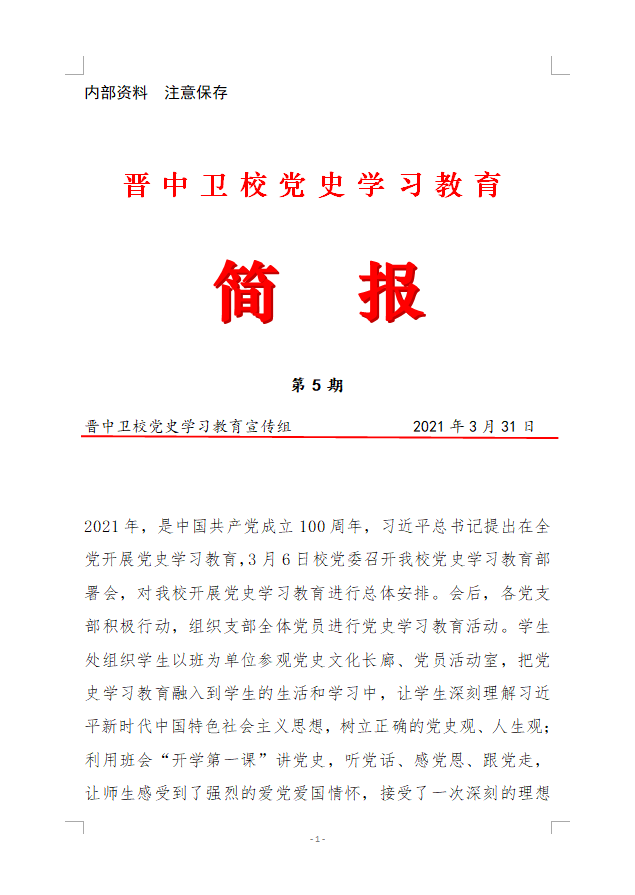 内部资料　注意保存

晋中卫校党史学习教育

简　报

第 5 期

晋中卫校党史学习教育宣传组　　2021 年 3 月 31 日

2021 年，是中国共产党成立 100 周年，习近平总书记提出在全党开展党史学习教育，3 月 6 日校党委召开我校党史学习教育部署会，对我校开展党史学习教育进行总体安排。会后，各党支部积极行动，组织支部全体党员进行党史学习教育活动。学生处组织学生以班为单位参观党史文化长廊、党员活动室，把党史学习教育融入到学生的生活和学习中，让学生深刻理解习近平新时代中国特色社会主义思想，树立正确的党史观、人生观；利用班会“开学第一课”讲党史，听党话、感党恩、跟党走，让师生感受到了强烈的爱党爱国情怀，接受了一次深刻的理想

- 1 -